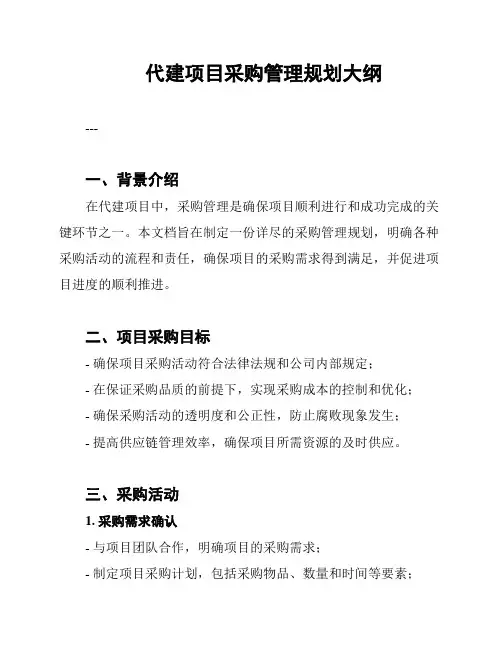 代建项目采购管理规划大纲

---

一、背景介绍

在代建项目中，采购管理是确保项目顺利进行和成功完成的关键环节之一。本文档旨在制定一份详尽的采购管理规划，明确各种采购活动的流程和责任，确保项目的采购需求得到满足，并促进项目进度的顺利推进。

二、项目采购目标

- 确保项目采购活动符合法律法规和公司内部规定；
- 在保证采购品质的前提下，实现采购成本的控制和优化；
- 确保采购活动的透明度和公正性，防止腐败现象发生；
- 提高供应链管理效率，确保项目所需资源的及时供应。

三、采购活动

1. 采购需求确认

- 与项目团队合作，明确项目的采购需求；
- 制定项目采购计划，包括采购物品、数量和时间等要素；